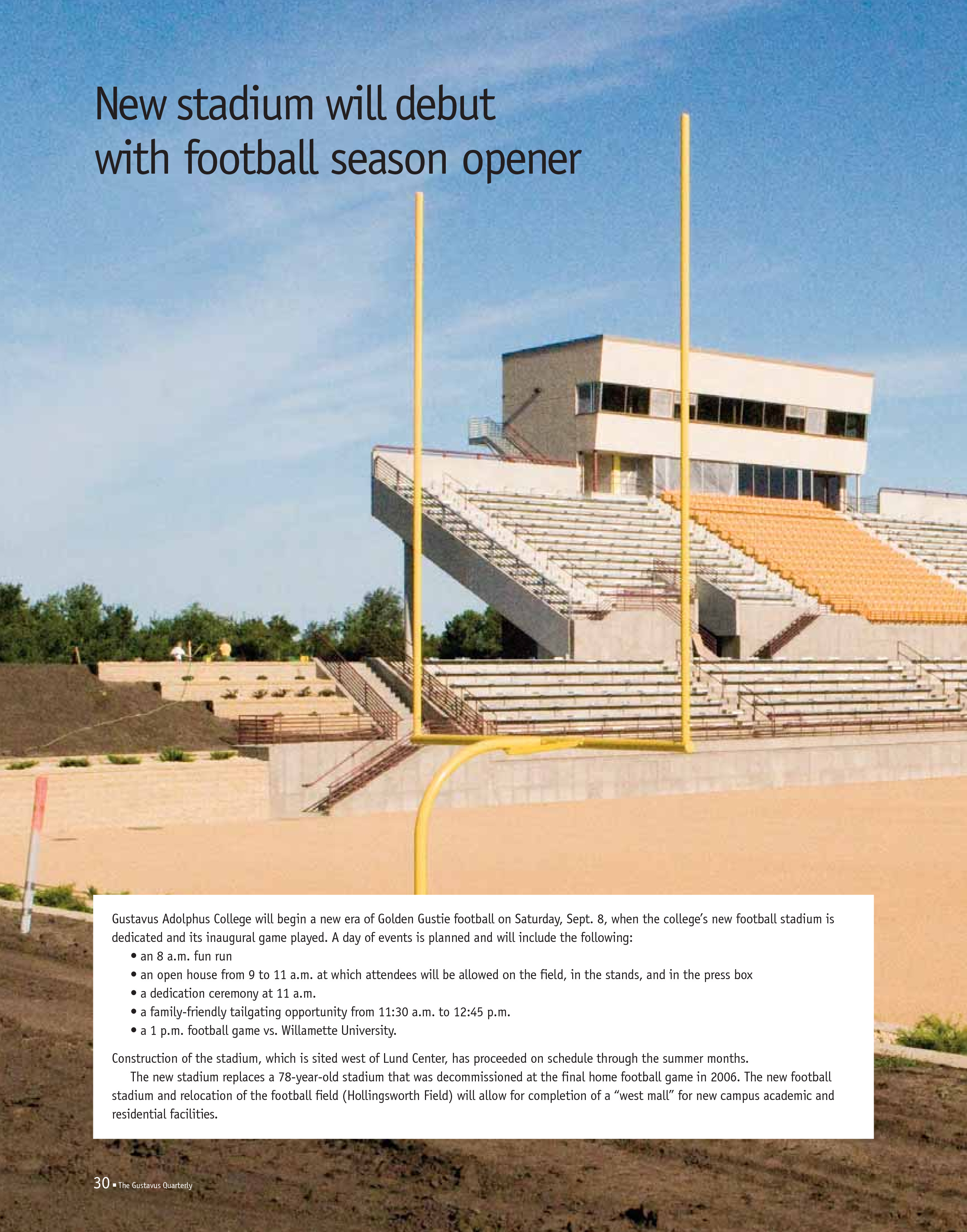 New stadium will debut with football season opener

Gustavus Adolphus College will begin a new era of Golden Gustie football on Saturday, Sept. 8, when the college's new football stadium is dedicated and its inaugural game played. A day of events is planned and will include the following:

• an 8 a.m. fun run
• an open house from 9 to 11 a.m. at which attendees will be allowed on the field, in the stands, and in the press box
• a dedication ceremony at 11 a.m.
• a family-friendly tailgating opportunity from 11:30 a.m. to 12:45 p.m.
• a 1 p.m. football game vs. Willamette University.

Construction of the stadium, which is sited west of Lund Center, has proceeded on schedule through the summer months.

The new stadium replaces a 78-year-old stadium that was decommissioned at the final home football game in 2006. The new football stadium and relocation of the football field (Hollingsworth Field) will allow for completion of a "west mall" for new campus academic and residential facilities.

30 ▪ The Gustavus Quarterly